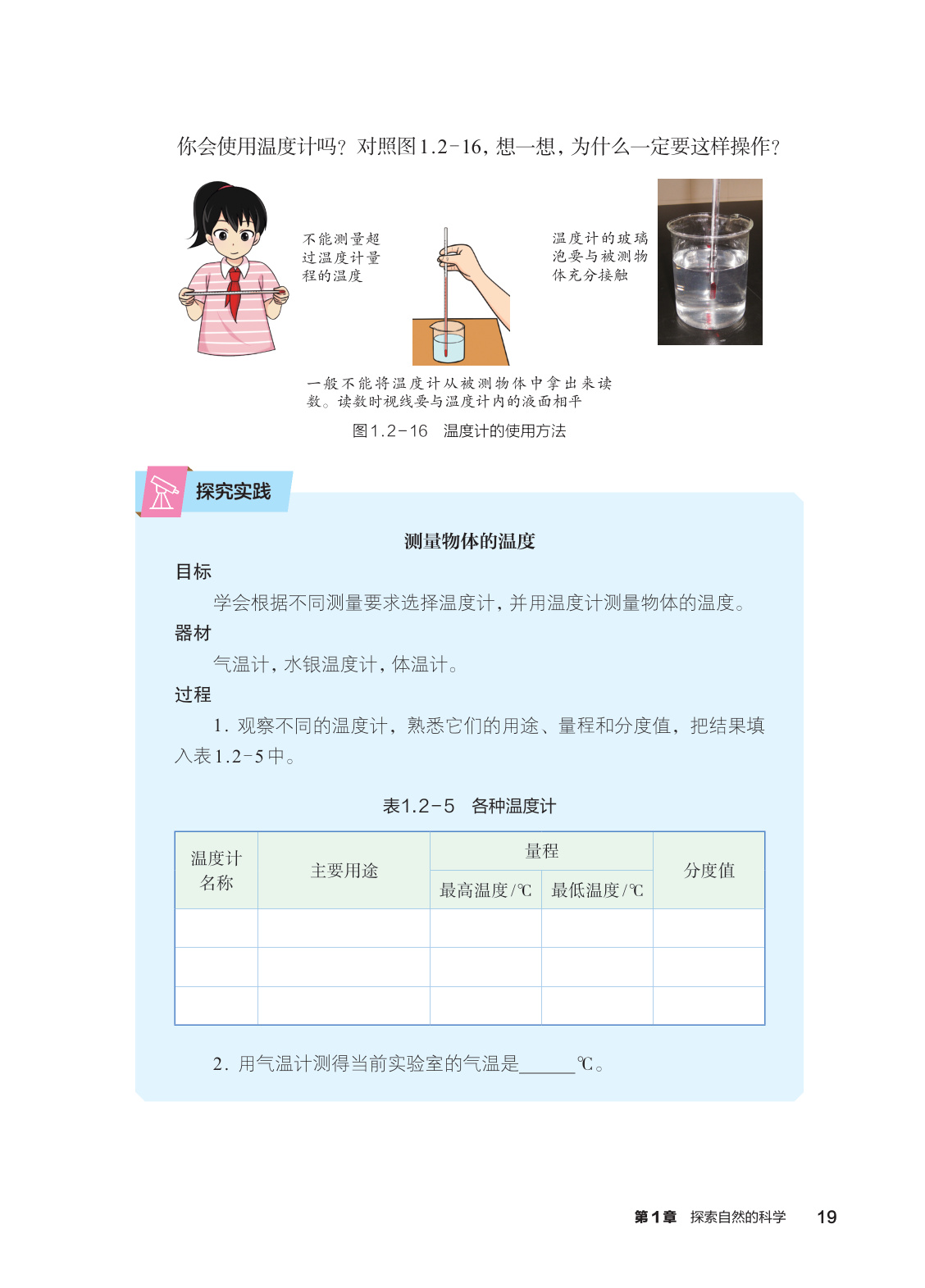 你会使用温度计吗？对照图1.2-16，想一想，为什么一定要这样操作？

不能测量超过温度计量程的温度

温度计的玻璃泡要与被测物体充分接触

一般不能将温度计从被测物体中拿出来读数。读数时视线要与温度计内的液面相平

图1.2-16　温度计的使用方法

探究实践

测量物体的温度

目标

学会根据不同测量要求选择温度计，并用温度计测量物体的温度。

器材

气温计，水银温度计，体温计。

过程

1. 观察不同的温度计，熟悉它们的用途、量程和分度值，把结果填入表1.2-5中。

表1.2-5　各种温度计

| 温度计名称 | 主要用途 | 量程 最高温度/℃ | 量程 最低温度/℃ | 分度值 |
|---|---|---|---|---|
| | | | | |
| | | | | |
| | | | | |

2. 用气温计测得当前实验室的气温是______℃。

第1章　探索自然的科学　19